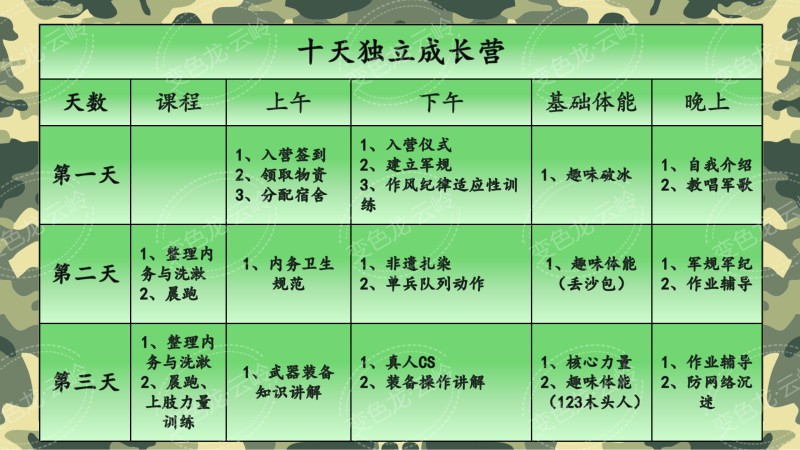 十天独立成长营

| 天数 | 课程 | 上午 | 下午 | 基础体能 | 晚上 |
|---|---|---|---|---|---|
| 第一天 |  | 1、入营签到 2、领取物资 3、分配宿舍 | 1、入营仪式 2、建立军规 3、作风纪律适应性训练 | 1、趣味破冰 | 1、自我介绍 2、教唱军歌 |
| 第二天 | 1、整理内务与洗漱 2、晨跑 | 1、内务卫生规范 | 1、非遗扎染 2、单兵队列动作 | 1、趣味体能（丢沙包） | 1、军规军纪 2、作业辅导 |
| 第三天 | 1、整理内务与洗漱 2、晨跑、上肢力量训练 | 1、武器装备知识讲解 | 1、真人CS 2、装备操作讲解 | 1、核心力量 2、趣味体能（123木头人） | 1、作业辅导 2、防网络沉迷 |

变色龙·云岭